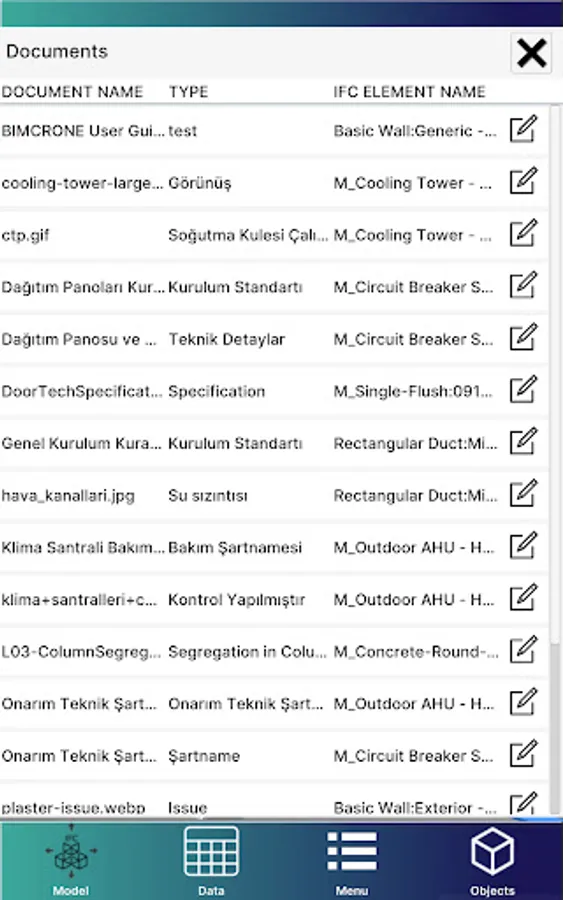 Documents

| DOCUMENT NAME | TYPE | IFC ELEMENT NAME |
|---|---|---|
| BIMCRONE User Gui... | test | Basic Wall:Generic -... |
| cooling-tower-large... | Görünüş | M_Cooling Tower - ... |
| ctp.gif | Soğutma Kulesi Çalı... | M_Cooling Tower - ... |
| Dağıtım Panoları Kur... | Kurulum Standartı | M_Circuit Breaker S... |
| Dağıtım Panosu ve ... | Teknik Detaylar | M_Circuit Breaker S... |
| DoorTechSpecificat... | Specification | M_Single-Flush:091... |
| Genel Kurulum Kura... | Kurulum Standartı | Rectangular Duct:Mi... |
| hava_kanallari.jpg | Su sızıntısı | Rectangular Duct:Mi... |
| Klima Santrali Bakım... | Bakım Şartnamesi | M_Outdoor AHU - H... |
| klima+santralleri+c... | Kontrol Yapılmıştır | M_Outdoor AHU - H... |
| L03-ColumnSegreg... | Segregation in Colu... | M_Concrete-Round-... |
| Onarım Teknik Şart... | Onarım Teknik Şart... | M_Outdoor AHU - H... |
| Onarım Teknik Şart... | Şartname | M_Circuit Breaker S... |
| plaster-issue.webp | Issue | Basic Wall:Exterior -... |

IFC
Model Data Menu Objects